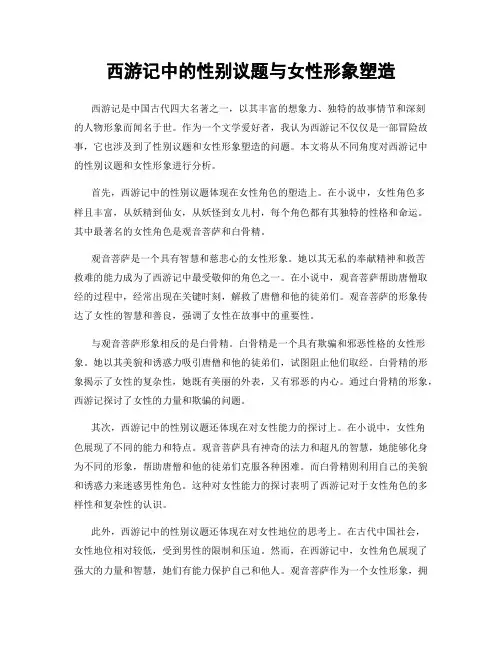 西游记中的性别议题与女性形象塑造

西游记是中国古代四大名著之一，以其丰富的想象力、独特的故事情节和深刻的人物形象而闻名于世。作为一个文学爱好者，我认为西游记不仅仅是一部冒险故事，它也涉及到了性别议题和女性形象塑造的问题。本文将从不同角度对西游记中的性别议题和女性形象进行分析。

首先，西游记中的性别议题体现在女性角色的塑造上。在小说中，女性角色多样且丰富，从妖精到仙女，从妖怪到女儿村，每个角色都有其独特的性格和命运。其中最著名的女性角色是观音菩萨和白骨精。

观音菩萨是一个具有智慧和慈悲心的女性形象。她以其无私的奉献精神和救苦救难的能力成为了西游记中最受敬仰的角色之一。在小说中，观音菩萨帮助唐僧取经的过程中，经常出现在关键时刻，解救了唐僧和他的徒弟们。观音菩萨的形象传达了女性的智慧和善良，强调了女性在故事中的重要性。

与观音菩萨形象相反的是白骨精。白骨精是一个具有欺骗和邪恶性格的女性形象。她以其美貌和诱惑力吸引唐僧和他的徒弟们，试图阻止他们取经。白骨精的形象揭示了女性的复杂性，她既有美丽的外表，又有邪恶的内心。通过白骨精的形象，西游记探讨了女性的力量和欺骗的问题。

其次，西游记中的性别议题还体现在对女性能力的探讨上。在小说中，女性角色展现了不同的能力和特点。观音菩萨具有神奇的法力和超凡的智慧，她能够化身为不同的形象，帮助唐僧和他的徒弟们克服各种困难。而白骨精则利用自己的美貌和诱惑力来迷惑男性角色。这种对女性能力的探讨表明了西游记对于女性角色的多样性和复杂性的认识。

此外，西游记中的性别议题还体现在对女性地位的思考上。在古代中国社会，女性地位相对较低，受到男性的限制和压迫。然而，在西游记中，女性角色展现了强大的力量和智慧，她们有能力保护自己和他人。观音菩萨作为一个女性形象，拥